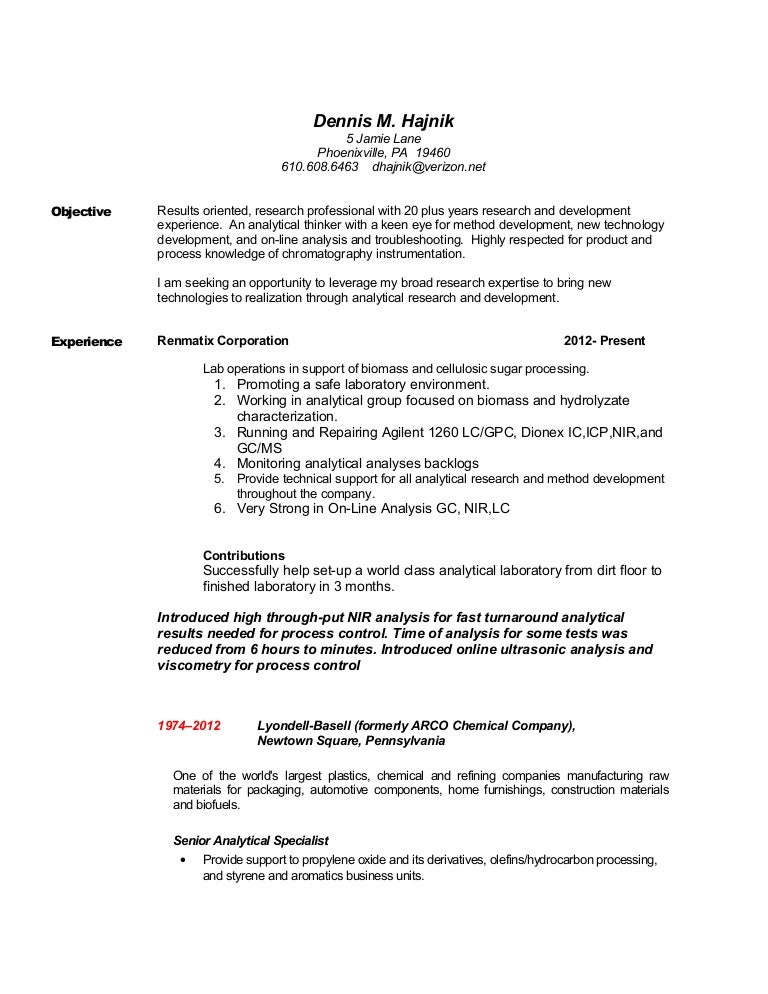 Dennis M. Hajnik
5 Jamie Lane
Phoenixville, PA 19460
610.608.6463 dhajnik@verizon.net

Objective

Results oriented, research professional with 20 plus years research and development experience. An analytical thinker with a keen eye for method development, new technology development, and on-line analysis and troubleshooting. Highly respected for product and process knowledge of chromatography instrumentation.

I am seeking an opportunity to leverage my broad research expertise to bring new technologies to realization through analytical research and development.

Experience

Renmatix Corporation 2012- Present

Lab operations in support of biomass and cellulosic sugar processing.
1. Promoting a safe laboratory environment.
2. Working in analytical group focused on biomass and hydrolyzate characterization.
3. Running and Repairing Agilent 1260 LC/GPC, Dionex IC,ICP,NIR,and GC/MS
4. Monitoring analytical analyses backlogs
5. Provide technical support for all analytical research and method development throughout the company.
6. Very Strong in On-Line Analysis GC, NIR,LC

Contributions
Successfully help set-up a world class analytical laboratory from dirt floor to finished laboratory in 3 months.

Introduced high through-put NIR analysis for fast turnaround analytical results needed for process control. Time of analysis for some tests was reduced from 6 hours to minutes. Introduced online ultrasonic analysis and viscometry for process control

1974–2012 Lyondell-Basell (formerly ARCO Chemical Company), Newtown Square, Pennsylvania

One of the world's largest plastics, chemical and refining companies manufacturing raw materials for packaging, automotive components, home furnishings, construction materials and biofuels.

Senior Analytical Specialist
• Provide support to propylene oxide and its derivatives, olefins/hydrocarbon processing, and styrene and aromatics business units.